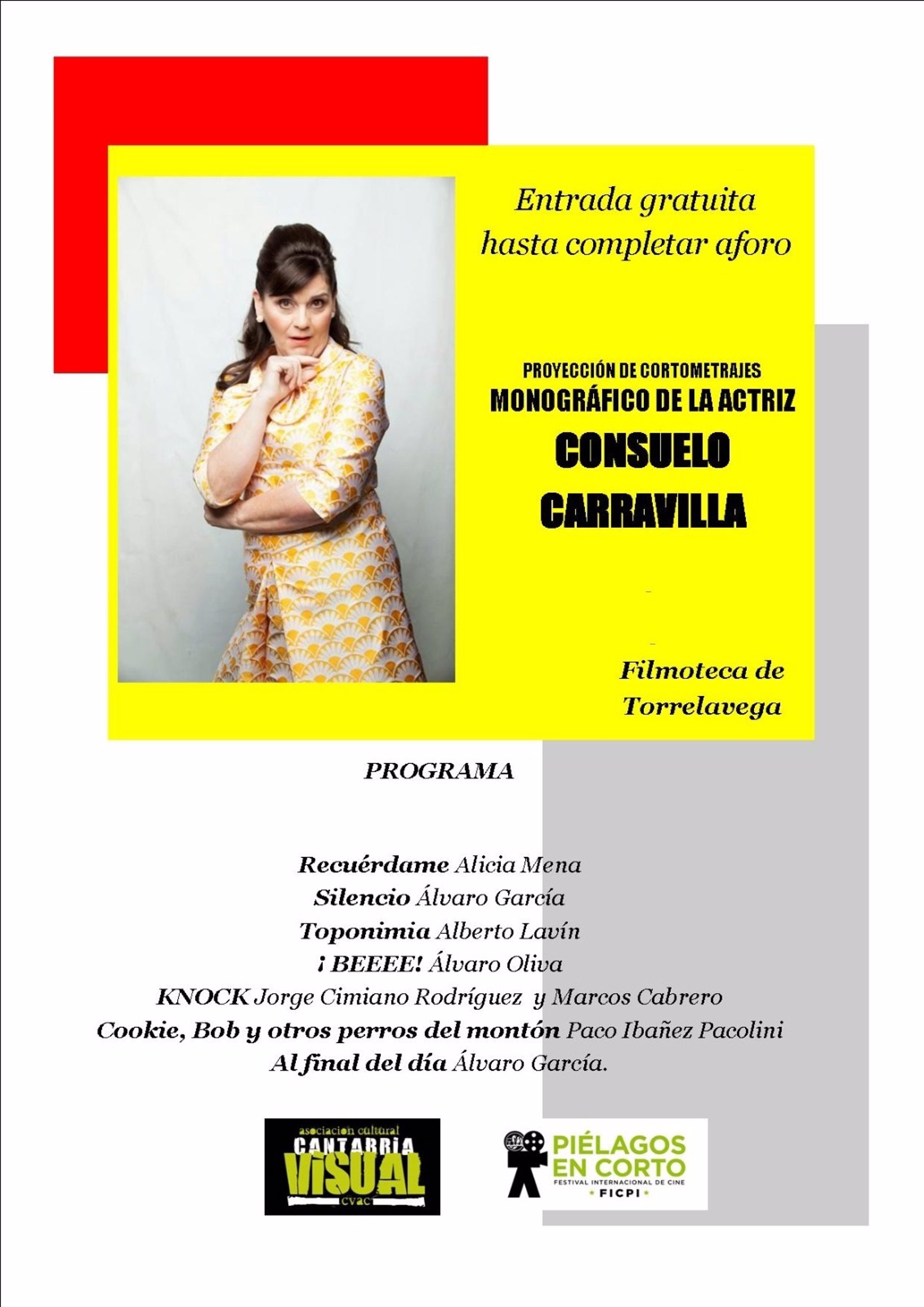 Entrada gratuita hasta completar aforo

PROYECCIÓN DE CORTOMETRAJES
MONOGRÁFICO DE LA ACTRIZ
CONSUELO CARRAVILLA

Filmoteca de Torrelavega

PROGRAMA

Recuérdame Alicia Mena
Silencio Álvaro García
Toponimia Alberto Lavín
¡ BEEEE! Álvaro Oliva
KNOCK Jorge Cimiano Rodríguez y Marcos Cabrero
Cookie, Bob y otros perros del montón Paco Ibañez Pacolini
Al final del día Álvaro García.

asociación cultural
CANTABRIA VISUAL
cvac

PIÉLAGOS EN CORTO
FESTIVAL INTERNACIONAL DE CINE
FICPI